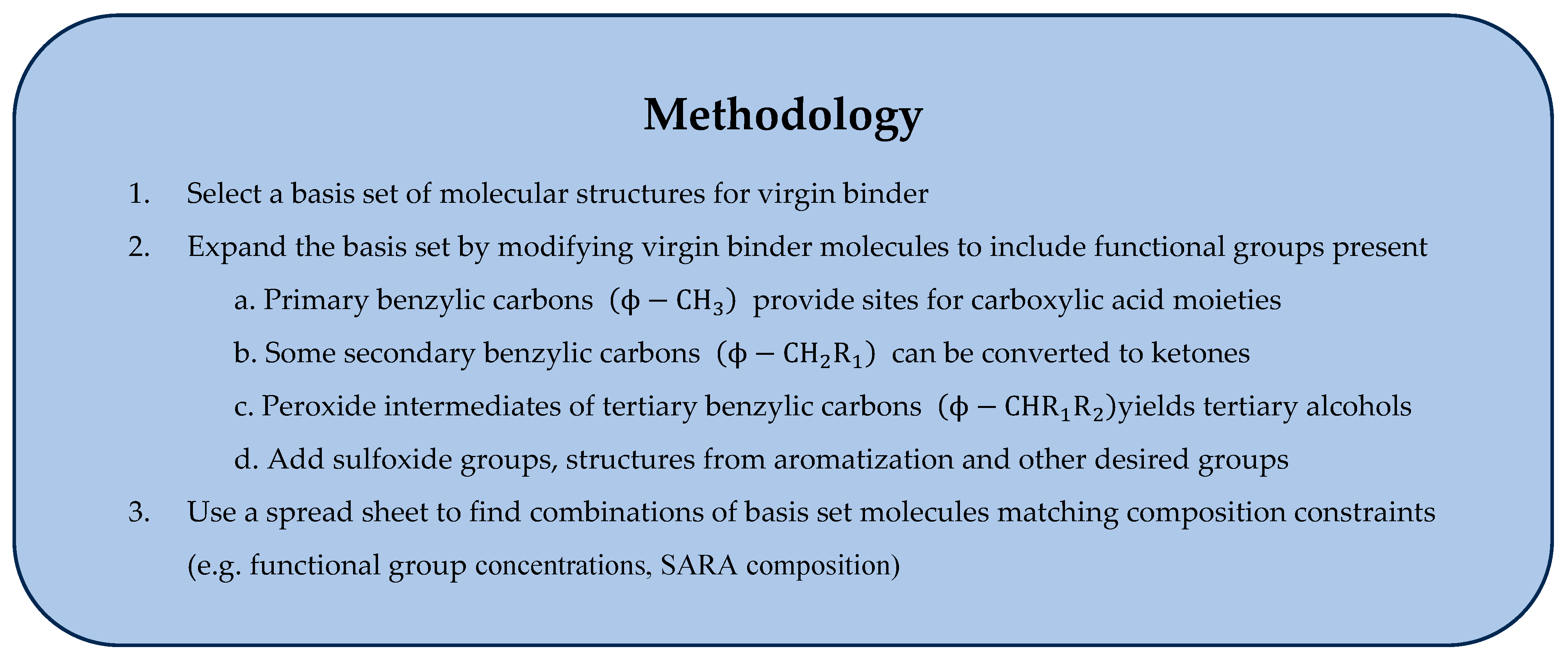 Methodology

1. Select a basis set of molecular structures for virgin binder

2. Expand the basis set by modifying virgin binder molecules to include functional groups present

a. Primary benzylic carbons $(\phi - CH_3)$ provide sites for carboxylic acid moieties

b. Some secondary benzylic carbons $(\phi - CH_2R_1)$ can be converted to ketones

c. Peroxide intermediates of tertiary benzylic carbons $(\phi - CHR_1R_2)$yields tertiary alcohols

d. Add sulfoxide groups, structures from aromatization and other desired groups

3. Use a spread sheet to find combinations of basis set molecules matching composition constraints (e.g. functional group concentrations, SARA composition)